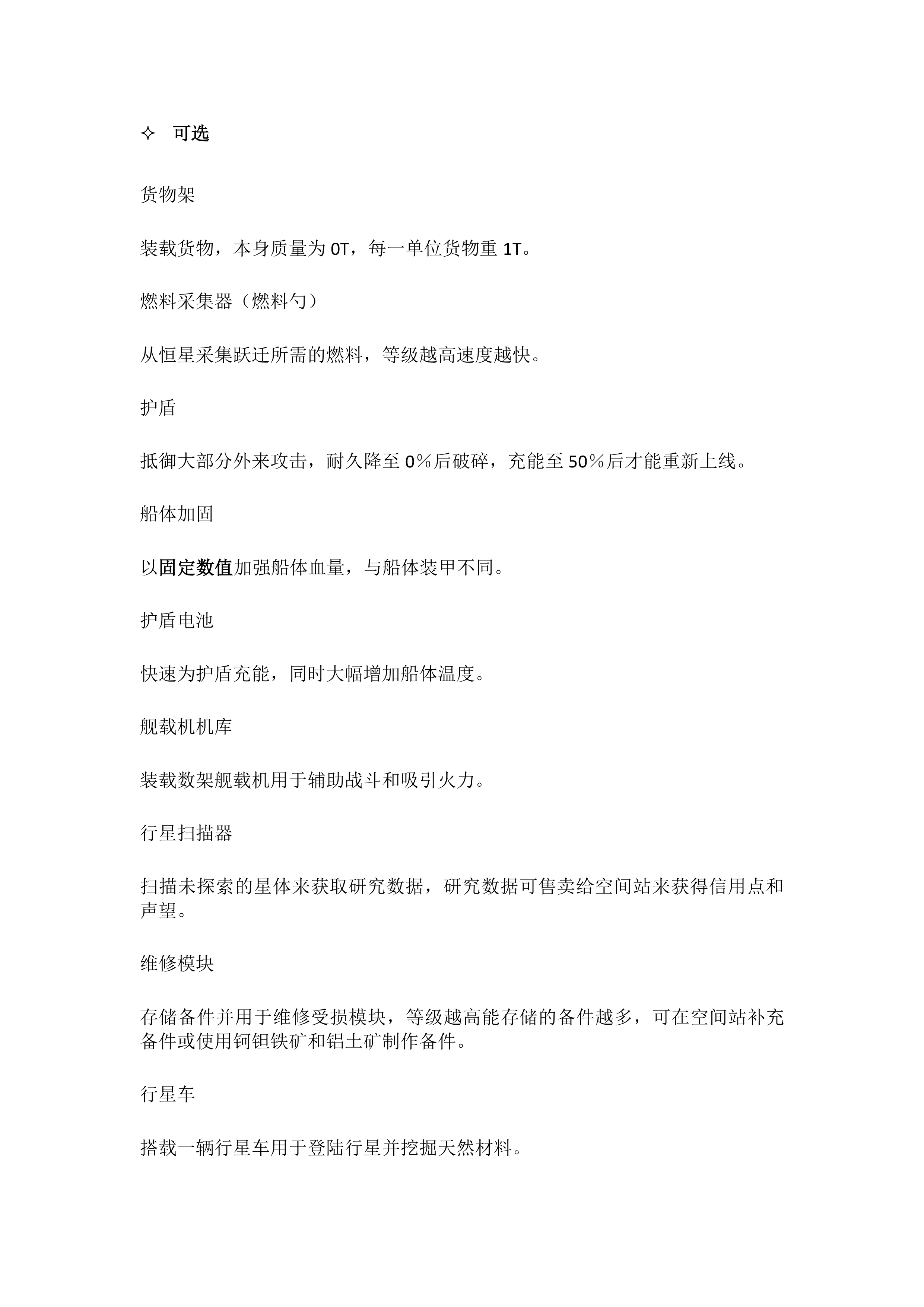 ✧ 可选

货物架

装载货物，本身质量为 0T，每一单位货物重 1T。

燃料采集器（燃料勺）

从恒星采集跃迁所需的燃料，等级越高速度越快。

护盾

抵御大部分外来攻击，耐久降至 0%后破碎，充能至 50%后才能重新上线。

船体加固

以固定数值加强船体血量，与船体装甲不同。

护盾电池

快速为护盾充能，同时大幅增加船体温度。

舰载机机库

装载数架舰载机用于辅助战斗和吸引火力。

行星扫描器

扫描未探索的星体来获取研究数据，研究数据可售卖给空间站来获得信用点和声望。

维修模块

存储备件并用于维修受损模块，等级越高能存储的备件越多，可在空间站补充备件或使用钶钽铁矿和铝土矿制作备件。

行星车

搭载一辆行星车用于登陆行星并挖掘天然材料。